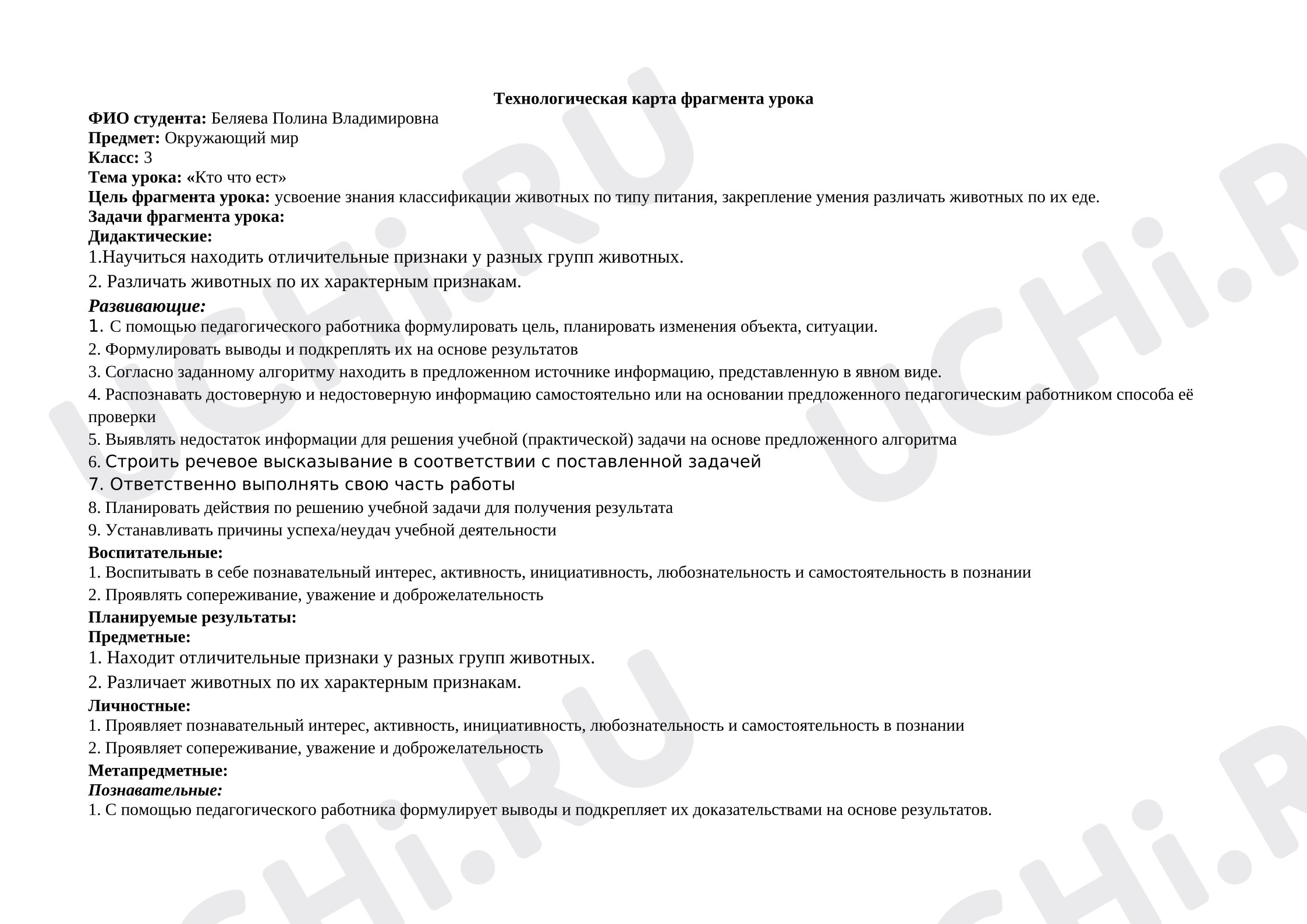 Технологическая карта фрагмента урока

ФИО студента: Беляева Полина Владимировна
Предмет: Окружающий мир
Класс: 3
Тема урока: «Кто что ест»
Цель фрагмента урока: усвоение знания классификации животных по типу питания, закрепление умения различать животных по их еде.
Задачи фрагмента урока:
Дидактические:
1.Научиться находить отличительные признаки у разных групп животных.
2. Различать животных по их характерным признакам.
Развивающие:
1. С помощью педагогического работника формулировать цель, планировать изменения объекта, ситуации.
2. Формулировать выводы и подкреплять их на основе результатов
3. Согласно заданному алгоритму находить в предложенном источнике информацию, представленную в явном виде.
4. Распознавать достоверную и недостоверную информацию самостоятельно или на основании предложенного педагогическим работником способа её проверки
5. Выявлять недостаток информации для решения учебной (практической) задачи на основе предложенного алгоритма
6. Строить речевое высказывание в соответствии с поставленной задачей
7. Ответственно выполнять свою часть работы
8. Планировать действия по решению учебной задачи для получения результата
9. Устанавливать причины успеха/неудач учебной деятельности
Воспитательные:
1. Воспитывать в себе познавательный интерес, активность, инициативность, любознательность и самостоятельность в познании
2. Проявлять сопереживание, уважение и доброжелательность
Планируемые результаты:
Предметные:
1. Находит отличительные признаки у разных групп животных.
2. Различает животных по их характерным признакам.
Личностные:
1. Проявляет познавательный интерес, активность, инициативность, любознательность и самостоятельность в познании
2. Проявляет сопереживание, уважение и доброжелательность
Метапредметные:
Познавательные:
1. С помощью педагогического работника формулирует выводы и подкрепляет их доказательствами на основе результатов.

UCHi.RU